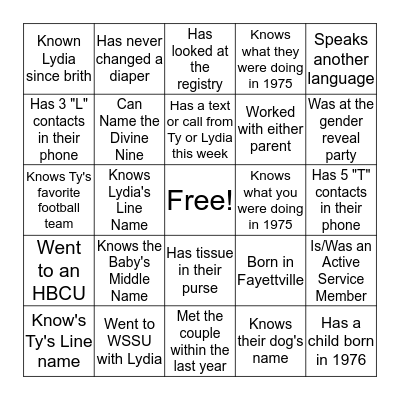 | | | | | |
|---|---|---|---|---|
| Known Lydia since brith | Has never changed a diaper | Has looked at the registry | Knows what they were doing in 1975 | Speaks another language |
| Has 3 "L" contacts in their phone | Can Name the Divine Nine | Has a text or call from Ty or Lydia this week | Worked with either parent | Was at the gender reveal party |
| Knows Ty's favorite football team | Knows Lydia's Line Name | Free! | Knows what you were doing in 1975 | Has 5 "T" contacts in their phone |
| Went to an HBCU | Knows the Baby's Middle Name | Has tissue in their purse | Born in Fayettville | Is/Was an Active Service Member |
| Know's Ty's Line name | Went to WSSU with Lydia | Met the couple within the last year | Knows their dog's name | Has a child born in 1976 |